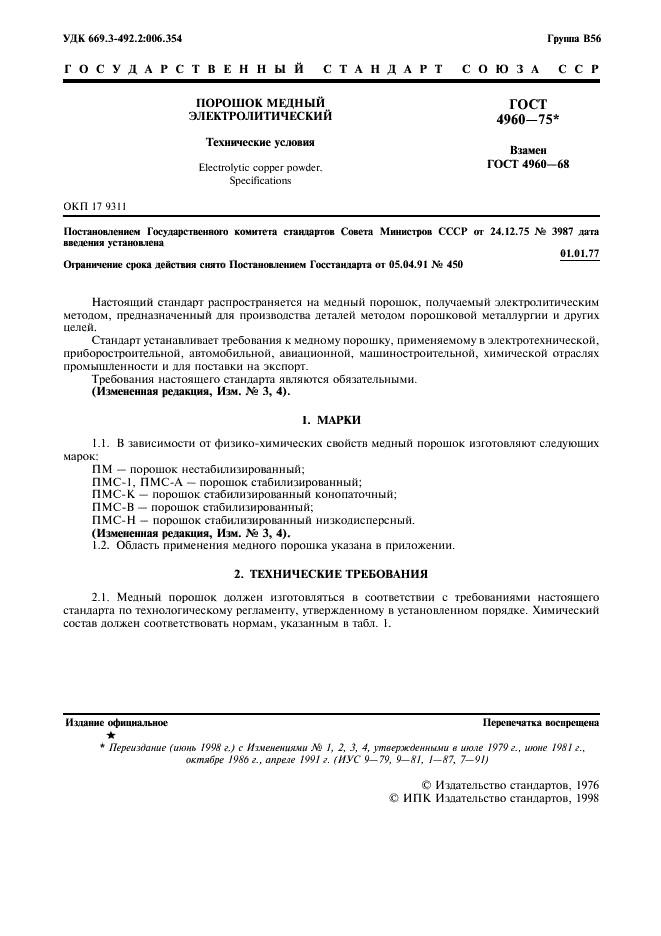 УДК 669.3-492.2:006.354

Группа В56

ГОСУДАРСТВЕННЫЙ СТАНДАРТ СОЮЗА ССР

ПОРОШОК МЕДНЫЙ ЭЛЕКТРОЛИТИЧЕСКИЙ

Технические условия

Electrolytic copper powder. Specifications

ГОСТ 4960—75*

Взамен ГОСТ 4960—68

ОКП 17 9311

Постановлением Государственного комитета стандартов Совета Министров СССР от 24.12.75 № 3987 дата введения установлена

01.01.77

Ограничение срока действия снято Постановлением Госстандарта от 05.04.91 № 450

Настоящий стандарт распространяется на медный порошок, получаемый электролитическим методом, предназначенный для производства деталей методом порошковой металлургии и других целей.

Стандарт устанавливает требования к медному порошку, применяемому в электротехнической, приборостроительной, автомобильной, авиационной, машиностроительной, химической отраслях промышленности и для поставки на экспорт.

Требования настоящего стандарта являются обязательными.

(Измененная редакция, Изм. № 3, 4).

1. МАРКИ

1.1. В зависимости от физико-химических свойств медный порошок изготовляют следующих марок:

ПМ — порошок нестабилизированный;

ПМС-1, ПМС-А — порошок стабилизированный;

ПМС-К — порошок стабилизированный конопаточный;

ПМС-В — порошок стабилизированый;

ПМС-Н — порошок стабилизированный низкодисперсный.

(Измененная редакция, Изм. № 3, 4).

1.2. Область применения медного порошка указана в приложении.

2. ТЕХНИЧЕСКИЕ ТРЕБОВАНИЯ

2.1. Медный порошок должен изготовляться в соответствии с требованиями настоящего стандарта по технологическому регламенту, утвержденному в установленном порядке. Химический состав должен соответствовать нормам, указанным в табл. 1.

Издание официальное

Перепечатка воспрещена

★

* Переиздание (июнь 1998 г.) с Изменениями № 1, 2, 3, 4, утвержденными в июле 1979 г., июне 1981 г., октябре 1986 г., апреле 1991 г. (ИУС 9—79, 9—81, 1—87, 7—91)

© Издательство стандартов, 1976
© ИПК Издательство стандартов, 1998